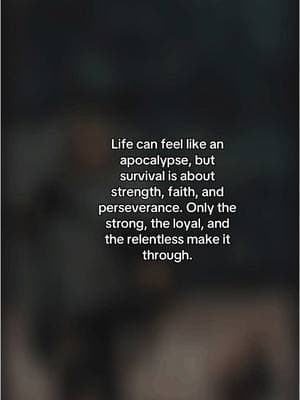 Life can feel like an apocalypse, but survival is about strength, faith, and perseverance. Only the strong, the loyal, and the relentless make it through.